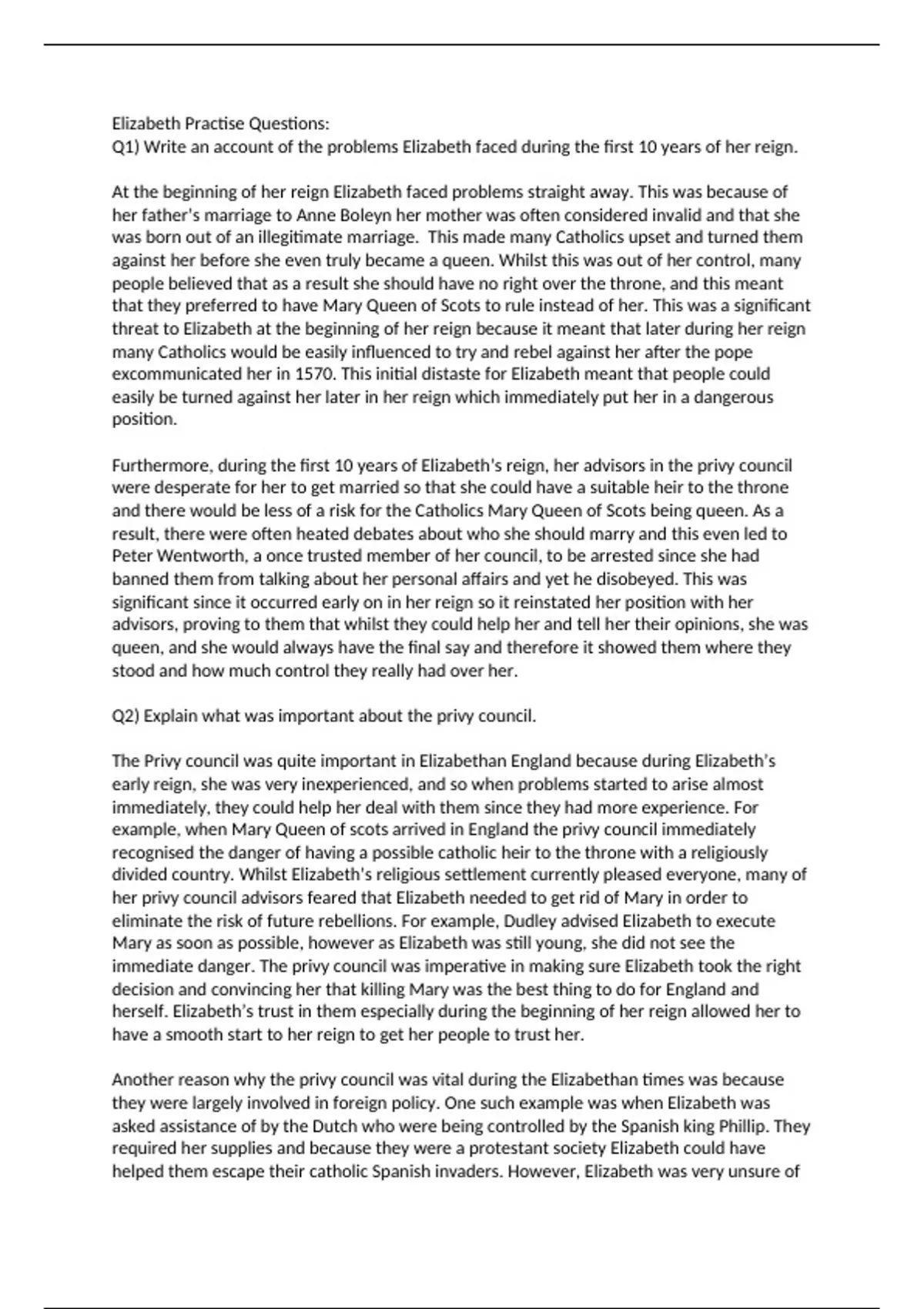 Elizabeth Practise Questions:
Q1) Write an account of the problems Elizabeth faced during the first 10 years of her reign.

At the beginning of her reign Elizabeth faced problems straight away. This was because of her father's marriage to Anne Boleyn her mother was often considered invalid and that she was born out of an illegitimate marriage. This made many Catholics upset and turned them against her before she even truly became a queen. Whilst this was out of her control, many people believed that as a result she should have no right over the throne, and this meant that they preferred to have Mary Queen of Scots to rule instead of her. This was a significant threat to Elizabeth at the beginning of her reign because it meant that later during her reign many Catholics would be easily influenced to try and rebel against her after the pope excommunicated her in 1570. This initial distaste for Elizabeth meant that people could easily be turned against her later in her reign which immediately put her in a dangerous position.

Furthermore, during the first 10 years of Elizabeth's reign, her advisors in the privy council were desperate for her to get married so that she could have a suitable heir to the throne and there would be less of a risk for the Catholics Mary Queen of Scots being queen. As a result, there were often heated debates about who she should marry and this even led to Peter Wentworth, a once trusted member of her council, to be arrested since she had banned them from talking about her personal affairs and yet he disobeyed. This was significant since it occurred early on in her reign so it reinstated her position with her advisors, proving to them that whilst they could help her and tell her their opinions, she was queen, and she would always have the final say and therefore it showed them where they stood and how much control they really had over her.

Q2) Explain what was important about the privy council.

The Privy council was quite important in Elizabethan England because during Elizabeth's early reign, she was very inexperienced, and so when problems started to arise almost immediately, they could help her deal with them since they had more experience. For example, when Mary Queen of scots arrived in England the privy council immediately recognised the danger of having a possible catholic heir to the throne with a religiously divided country. Whilst Elizabeth's religious settlement currently pleased everyone, many of her privy council advisors feared that Elizabeth needed to get rid of Mary in order to eliminate the risk of future rebellions. For example, Dudley advised Elizabeth to execute Mary as soon as possible, however as Elizabeth was still young, she did not see the immediate danger. The privy council was imperative in making sure Elizabeth took the right decision and convincing her that killing Mary was the best thing to do for England and herself. Elizabeth's trust in them especially during the beginning of her reign allowed her to have a smooth start to her reign to get her people to trust her.

Another reason why the privy council was vital during the Elizabethan times was because they were largely involved in foreign policy. One such example was when Elizabeth was asked assistance of by the Dutch who were being controlled by the Spanish king Phillip. They required her supplies and because they were a protestant society Elizabeth could have helped them escape their catholic Spanish invaders. However, Elizabeth was very unsure of